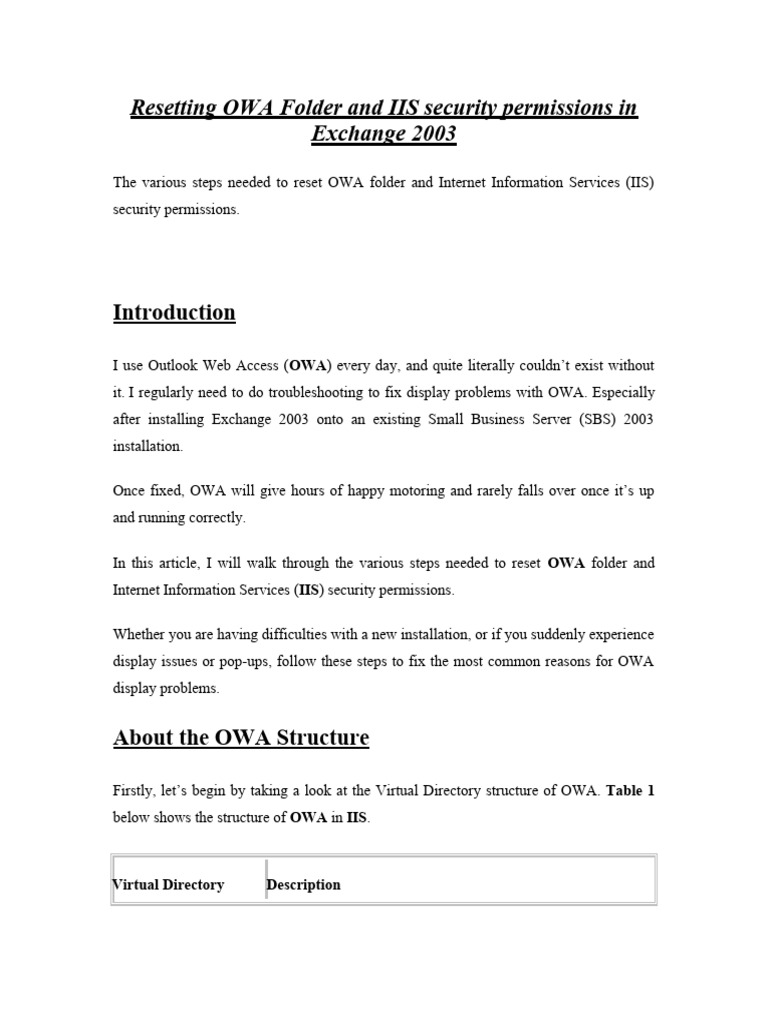 Resetting OWA Folder and IIS security permissions in Exchange 2003

The various steps needed to reset OWA folder and Internet Information Services (IIS) security permissions.

Introduction

I use Outlook Web Access (OWA) every day, and quite literally couldn't exist without it. I regularly need to do troubleshooting to fix display problems with OWA. Especially after installing Exchange 2003 onto an existing Small Business Server (SBS) 2003 installation.

Once fixed, OWA will give hours of happy motoring and rarely falls over once it's up and running correctly.

In this article, I will walk through the various steps needed to reset OWA folder and Internet Information Services (IIS) security permissions.

Whether you are having difficulties with a new installation, or if you suddenly experience display issues or pop-ups, follow these steps to fix the most common reasons for OWA display problems.

About the OWA Structure

Firstly, let's begin by taking a look at the Virtual Directory structure of OWA. Table 1 below shows the structure of OWA in IIS.

| Virtual Directory | Description |
|---|---|